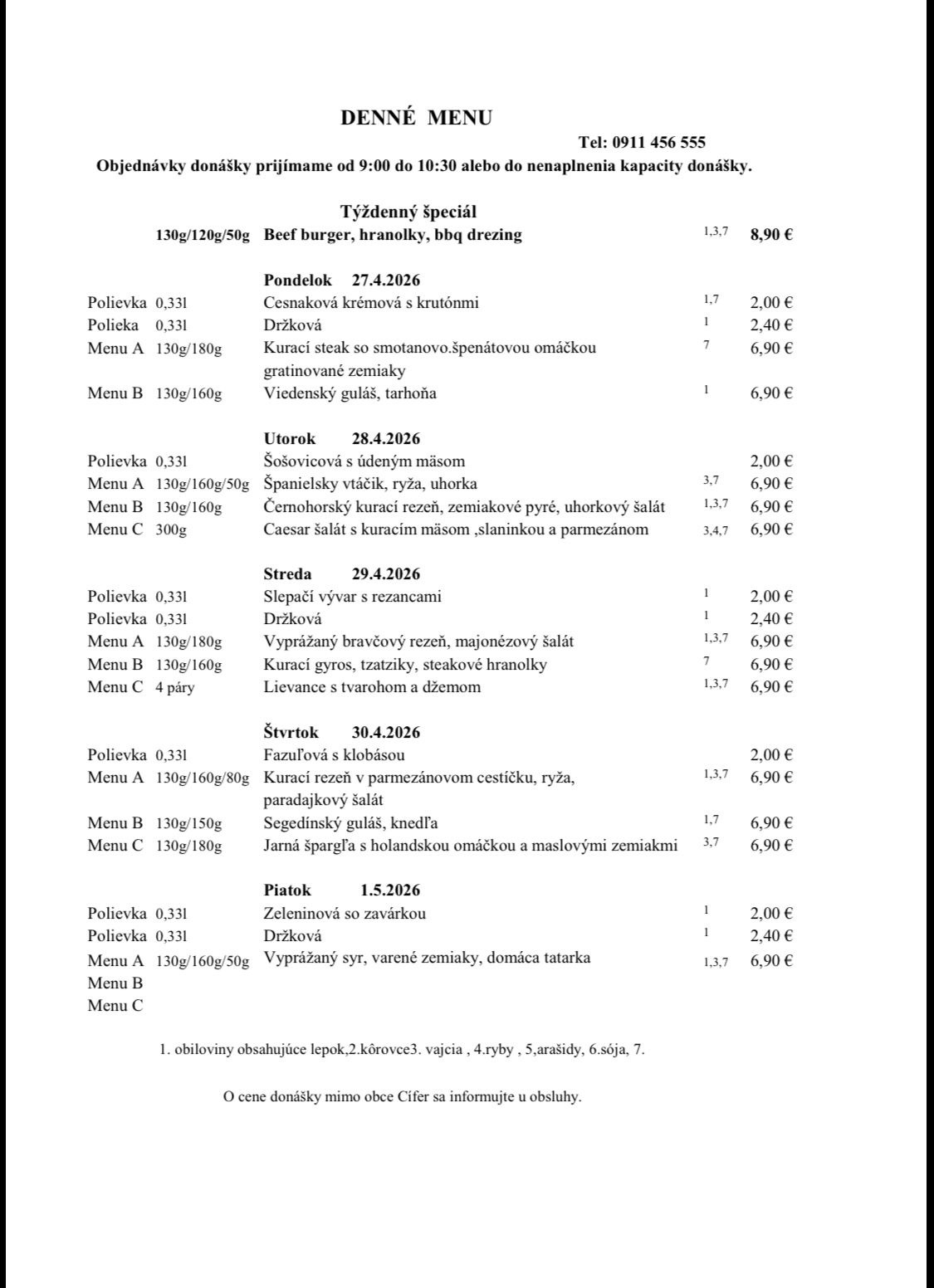 DENNÉ MENU

Tel: 0911 456 555

Objednávky donášky prijímame od 9:00 do 10:30 alebo do nenaplnenia kapacity donášky.

Týždenný špeciál

130g/120g/50g Beef burger, hranolky, bbq drezing 1,3,7 8,90 €

Pondelok 27.4.2026

Polievka 0,33l Cesnaková krémová s krutónmi 1,7 2,00 €
Polieka 0,33l Držková 1 2,40 €
Menu A 130g/180g Kurací steak so smotanovo.špenátovou omáčkou gratinované zemiaky 7 6,90 €
Menu B 130g/160g Viedenský guláš, tarhoňa 1 6,90 €

Utorok 28.4.2026

Polievka 0,33l Šošovicová s údeným mäsom 2,00 €
Menu A 130g/160g/50g Španielsky vtáčik, ryža, uhorka 3,7 6,90 €
Menu B 130g/160g Černohorský kurací rezeň, zemiakové pyré, uhorkový šalát 1,3,7 6,90 €
Menu C 300g Caesar šalát s kuracím mäsom ,slaninkou a parmezánom 3,4,7 6,90 €

Streda 29.4.2026

Polievka 0,33l Slepačí vývar s rezancami 1 2,00 €
Polievka 0,33l Držková 1 2,40 €
Menu A 130g/180g Vyprážaný bravčový rezeň, majonézový šalát 1,3,7 6,90 €
Menu B 130g/160g Kurací gyros, tzatziky, steakové hranolky 7 6,90 €
Menu C 4 páry Lievance s tvarohom a džemom 1,3,7 6,90 €

Štvrtok 30.4.2026

Polievka 0,33l Fazuľová s klobásou 2,00 €
Menu A 130g/160g/80g Kurací rezeň v parmezánovom cestíčku, ryža, paradajkový šalát 1,3,7 6,90 €
Menu B 130g/150g Segedínský guláš, knedľa 1,7 6,90 €
Menu C 130g/180g Jarná špargľa s holandskou omáčkou a maslovými zemiakmi 3,7 6,90 €

Piatok 1.5.2026

Polievka 0,33l Zeleninová so zavárkou 1 2,00 €
Polievka 0,33l Držková 1 2,40 €
Menu A 130g/160g/50g Vyprážaný syr, varené zemiaky, domáca tatarka 1,3,7 6,90 €
Menu B
Menu C

1. obiloviny obsahujúce lepok,2.kôrovce3. vajcia , 4.ryby , 5,arašidy, 6.sója, 7.

O cene donášky mimo obce Cífer sa informujte u obsluhy.